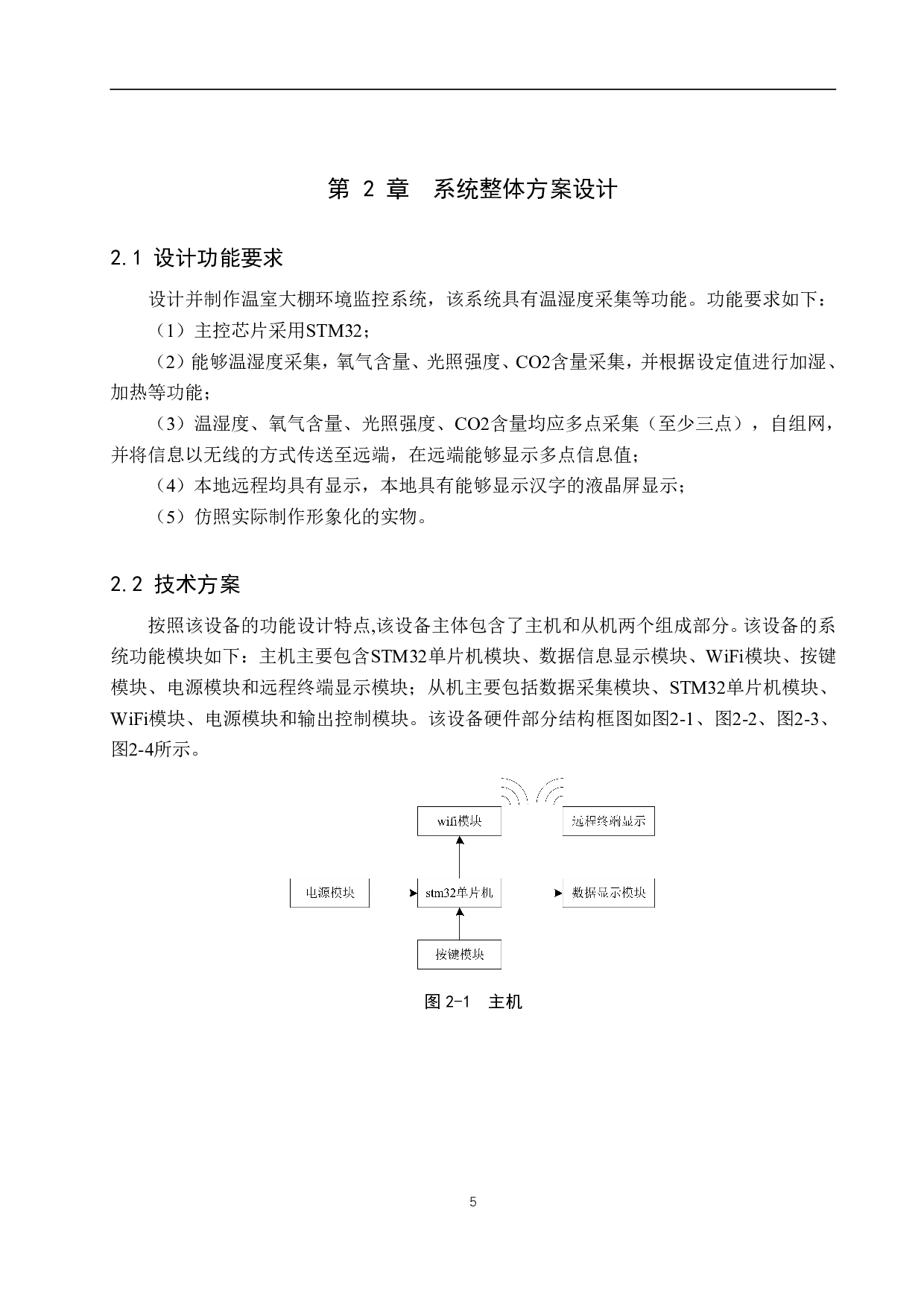 第 2 章　系统整体方案设计

2.1 设计功能要求

设计并制作温室大棚环境监控系统，该系统具有温湿度采集等功能。功能要求如下：

（1）主控芯片采用STM32；

（2）能够温湿度采集，氧气含量、光照强度、CO2含量采集，并根据设定值进行加湿、加热等功能；

（3）温湿度、氧气含量、光照强度、CO2含量均应多点采集（至少三点），自组网，并将信息以无线的方式传送至远端，在远端能够显示多点信息值；

（4）本地远程均具有显示，本地具有能够显示汉字的液晶屏显示；

（5）仿照实际制作形象化的实物。

2.2 技术方案

按照该设备的功能设计特点,该设备主体包含了主机和从机两个组成部分。该设备的系统功能模块如下：主机主要包含STM32单片机模块、数据信息显示模块、WiFi模块、按键模块、电源模块和远程终端显示模块；从机主要包括数据采集模块、STM32单片机模块、WiFi模块、电源模块和输出控制模块。该设备硬件部分结构框图如图2-1、图2-2、图2-3、图2-4所示。

wifi模块
远程终端显示
电源模块
stm32单片机
数据显示模块
按键模块

图 2-1　主机

5